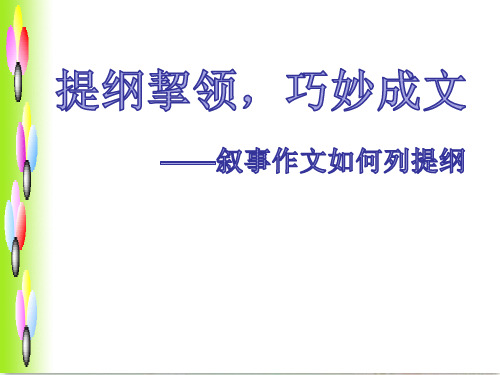 提纲挈领，巧妙成文

——叙事作文如何列提纲